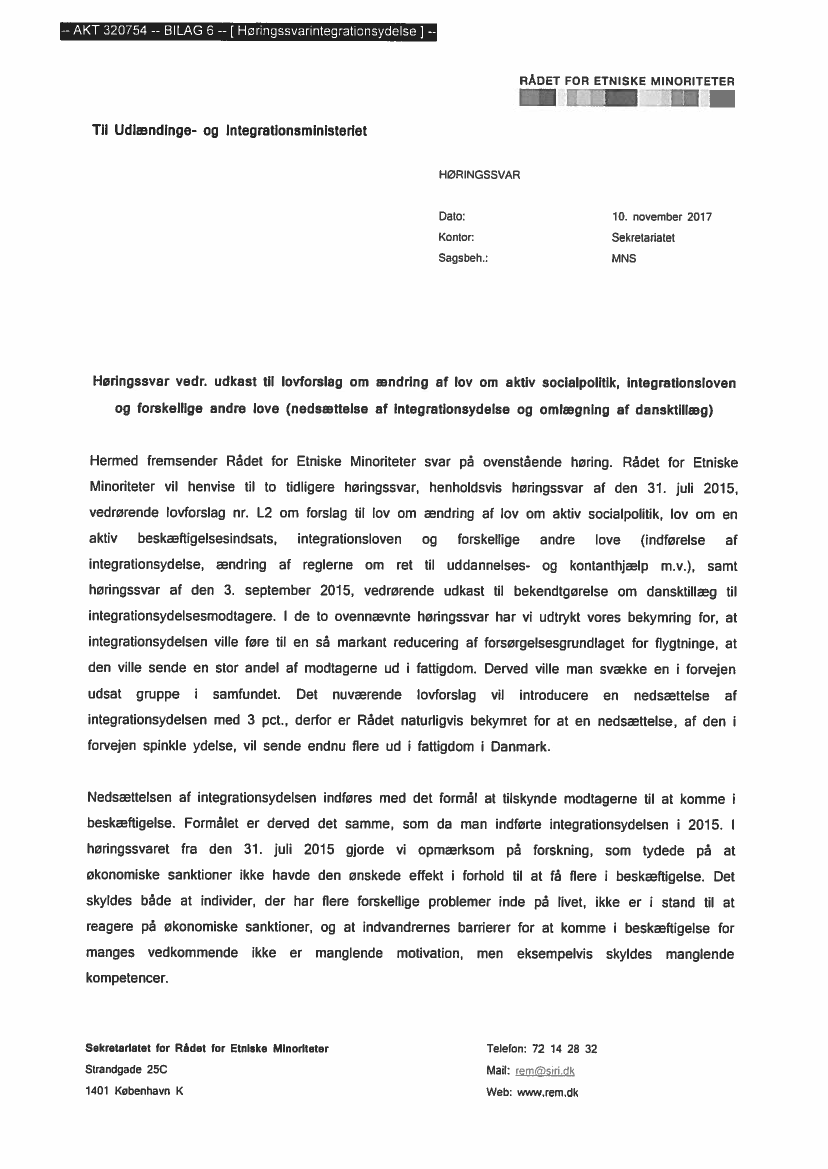 -- AKT 320754 -- BILAG 6 -- [ Høringssvarintegrationsydelse ] --

RÅDET FOR ETNISKE MINORITETER

Til Udlændinge- og Integrationsministeriet

HØRINGSSVAR

Dato: 10. november 2017
Kontor: Sekretariatet
Sagsbeh.: MNS

Høringssvar vedr. udkast til lovforslag om ændring af lov om aktiv socialpolitik, integrationsloven og forskellige andre love (nedsættelse af integrationsydelse og omlægning af dansktillæg)

Hermed fremsender Rådet for Etniske Minoriteter svar på ovenstående høring. Rådet for Etniske Minoriteter vil henvise til to tidligere høringssvar, henholdsvis høringssvar af den 31. juli 2015, vedrørende lovforslag nr. L2 om forslag til lov om ændring af lov om aktiv socialpolitik, lov om en aktiv beskæftigelsesindsats, integrationsloven og forskellige andre love (indførelse af integrationsydelse, ændring af reglerne om ret til uddannelses- og kontanthjælp m.v.), samt høringssvar af den 3. september 2015, vedrørende udkast til bekendtgørelse om dansktillæg til integrationsydelsesmodtagere. I de to ovennævnte høringssvar har vi udtrykt vores bekymring for, at integrationsydelsen ville føre til en så markant reducering af forsørgelsesgrundlaget for flygtninge, at den ville sende en stor andel af modtagerne ud i fattigdom. Derved ville man svække en i forvejen udsat gruppe i samfundet. Det nuværende lovforslag vil introducere en nedsættelse af integrationsydelsen med 3 pct., derfor er Rådet naturligvis bekymret for at en nedsættelse, af den i forvejen spinkle ydelse, vil sende endnu flere ud i fattigdom i Danmark.

Nedsættelsen af integrationsydelsen indføres med det formål at tilskynde modtagerne til at komme i beskæftigelse. Formålet er derved det samme, som da man indførte integrationsydelsen i 2015. I høringssvaret fra den 31. juli 2015 gjorde vi opmærksom på forskning, som tydede på at økonomiske sanktioner ikke havde den ønskede effekt i forhold til at få flere i beskæftigelse. Det skyldes både at individer, der har flere forskellige problemer inde på livet, ikke er i stand til at reagere på økonomiske sanktioner, og at indvandrernes barrierer for at komme i beskæftigelse for manges vedkommende ikke er manglende motivation, men eksempelvis skyldes manglende kompetencer.

Sekretariatet for Rådet for Etniske Minoriteter
Strandgade 25C
1401 København K

Telefon: 72 14 28 32
Mail: rem@siri.dk
Web: www.rem.dk